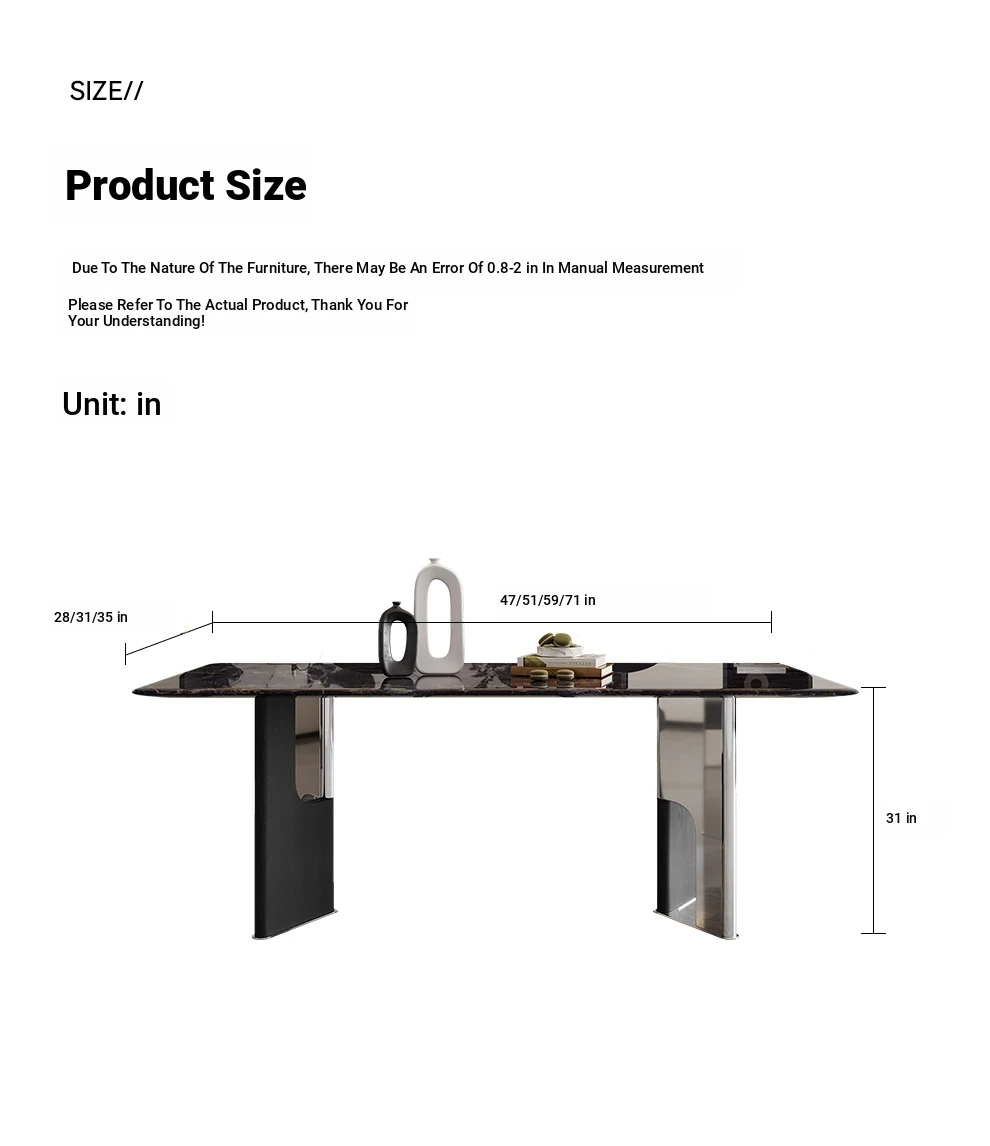 SIZE//

Product Size

Due To The Nature Of The Furniture, There May Be An Error Of 0.8-2 in In Manual Measurement

Please Refer To The Actual Product, Thank You For Your Understanding!

Unit: in

28/31/35 in

47/51/59/71 in

31 in